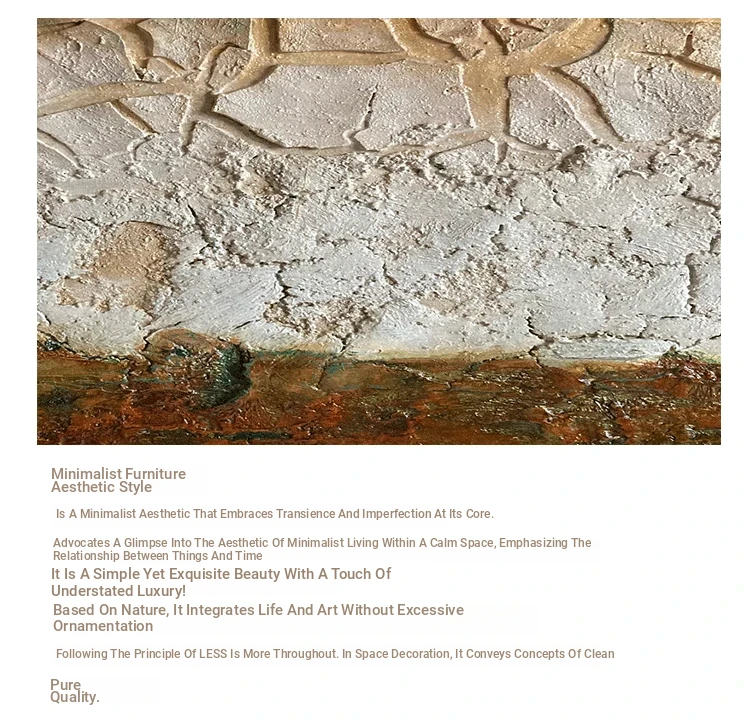 Minimalist Furniture
Aesthetic Style

Is A Minimalist Aesthetic That Embraces Transience And Imperfection At Its Core.

Advocates A Glimpse Into The Aesthetic Of Minimalist Living Within A Calm Space, Emphasizing The Relationship Between Things And Time

It Is A Simple Yet Exquisite Beauty With A Touch Of Understated Luxury!

Based On Nature, It Integrates Life And Art Without Excessive Ornamentation

Following The Principle Of LESS Is More Throughout. In Space Decoration, It Conveys Concepts Of Clean

Pure
Quality.